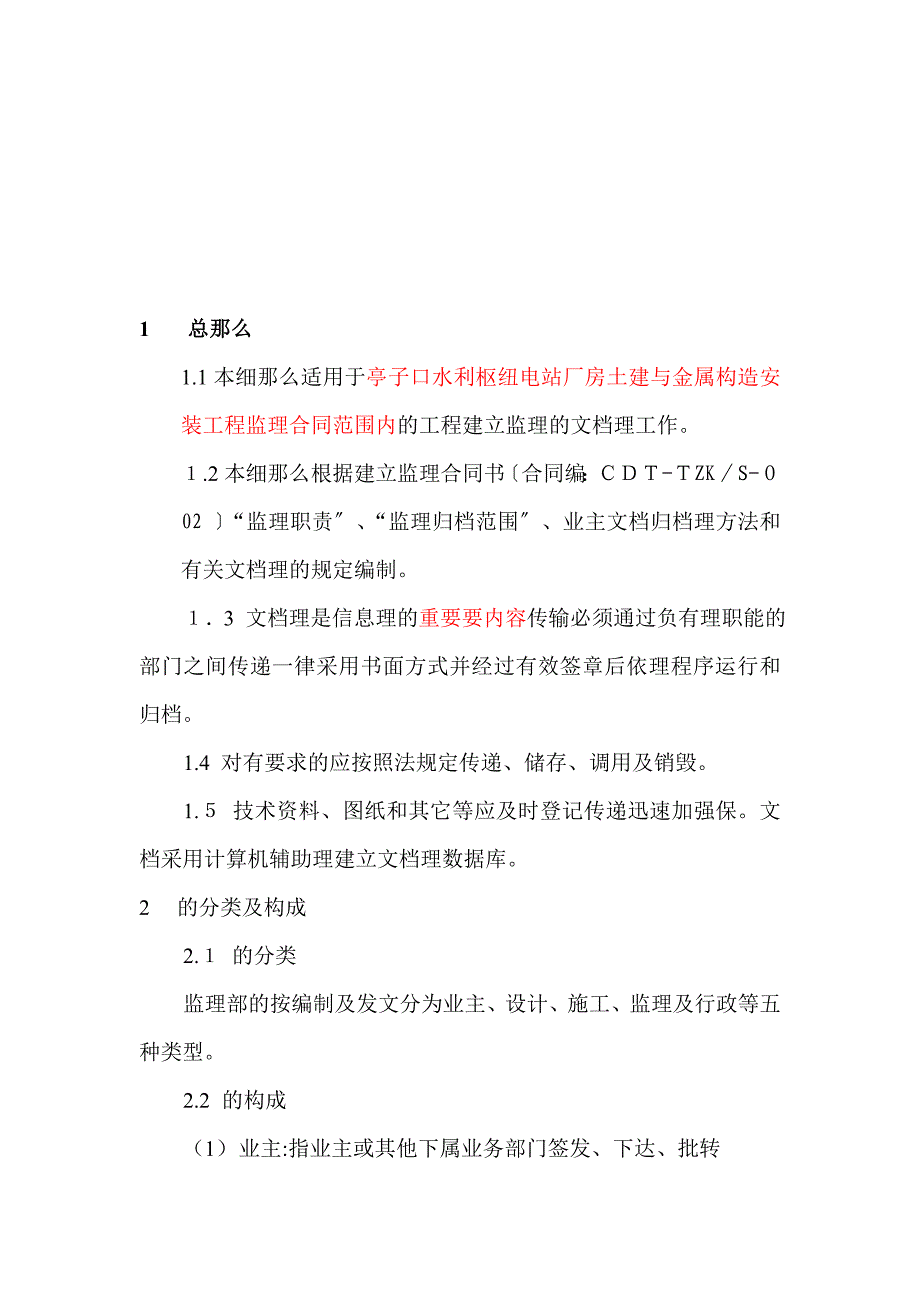 1　总那么

1.1 本细那么适用于亭子口水利枢纽电站厂房土建与金属构造安装工程监理合同范围内的工程建立监理的文档理工作。

１.2 本细那么根据建立监理合同书〔合同编: ＣＤＴ－ＴZK／S－002 〕“监理职责″、“监理归档范围″、业主文档归档理方法和有关文档理的规定编制。

１．3 文档理是信息理的重要要内容传输必须通过负有理职能的部门之间传递一律采用书面方式并经过有效签章后依理程序运行和归档。

1.4 对有要求的应按照法规定传递、储存、调用及销毁。

1．5 技术资料、图纸和其它等应及时登记传递迅速加强保。文档采用计算机辅助理建立文档理数据库。

2　的分类及构成

2.１ 的分类

监理部的按编制及发文分为业主、设计、施工、监理及行政等五种类型。

2.2 的构成

（1）业主:指业主或其他下属业务部门签发、下达、批转